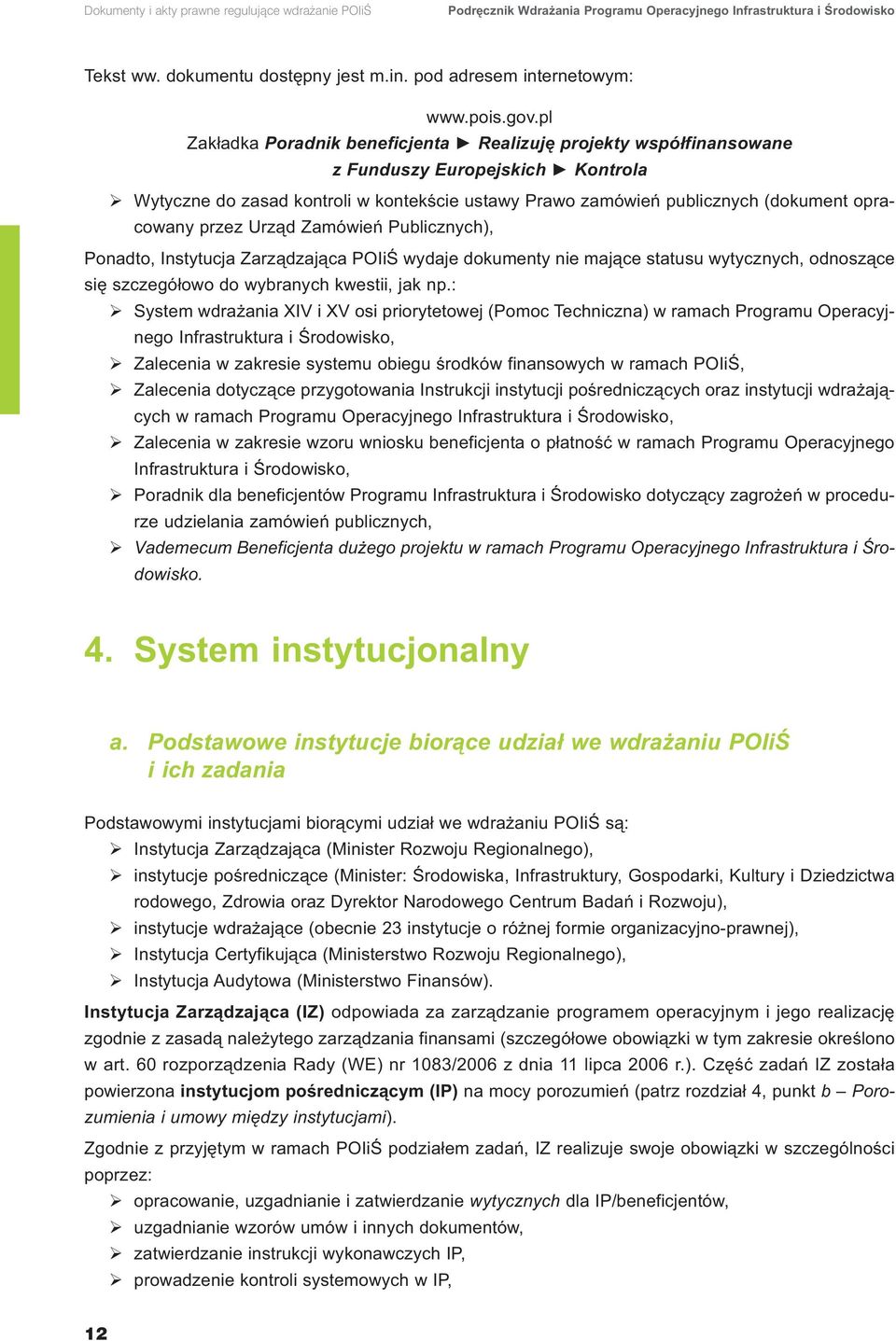 Dokumenty i akty prawne regulujące wdrażanie POIiŚ Podręcznik Wdrażania Programu Operacyjnego Infrastruktura i Środowisko

Tekst ww. dokumentu dostępny jest m.in. pod adresem internetowym:

www.pois.gov.pl
Zakładka Poradnik beneficjenta ► Realizuję projekty współfinansowane z Funduszy Europejskich ► Kontrola

➢ Wytyczne do zasad kontroli w kontekście ustawy Prawo zamówień publicznych (dokument opracowany przez Urząd Zamówień Publicznych),

Ponadto, Instytucja Zarządzająca POIiŚ wydaje dokumenty nie mające statusu wytycznych, odnoszące się szczegółowo do wybranych kwestii, jak np.:
➢ System wdrażania XIV i XV osi priorytetowej (Pomoc Techniczna) w ramach Programu Operacyjnego Infrastruktura i Środowisko,
➢ Zalecenia w zakresie systemu obiegu środków finansowych w ramach POIiŚ,
➢ Zalecenia dotyczące przygotowania Instrukcji instytucji pośredniczących oraz instytucji wdrażających w ramach Programu Operacyjnego Infrastruktura i Środowisko,
➢ Zalecenia w zakresie wzoru wniosku beneficjenta o płatność w ramach Programu Operacyjnego Infrastruktura i Środowisko,
➢ Poradnik dla beneficjentów Programu Infrastruktura i Środowisko dotyczący zagrożeń w procedurze udzielania zamówień publicznych,
➢ Vademecum Beneficjenta dużego projektu w ramach Programu Operacyjnego Infrastruktura i Środowisko.

4. System instytucjonalny

a. Podstawowe instytucje biorące udział we wdrażaniu POIiŚ i ich zadania

Podstawowymi instytucjami biorącymi udział we wdrażaniu POIiŚ są:
➢ Instytucja Zarządzająca (Minister Rozwoju Regionalnego),
➢ instytucje pośredniczące (Minister: Środowiska, Infrastruktury, Gospodarki, Kultury i Dziedzictwa rodowego, Zdrowia oraz Dyrektor Narodowego Centrum Badań i Rozwoju),
➢ instytucje wdrażające (obecnie 23 instytucje o różnej formie organizacyjno-prawnej),
➢ Instytucja Certyfikująca (Ministerstwo Rozwoju Regionalnego),
➢ Instytucja Audytowa (Ministerstwo Finansów).

Instytucja Zarządzająca (IZ) odpowiada za zarządzanie programem operacyjnym i jego realizację zgodnie z zasadą należytego zarządzania finansami (szczegółowe obowiązki w tym zakresie określono w art. 60 rozporządzenia Rady (WE) nr 1083/2006 z dnia 11 lipca 2006 r.). Część zadań IZ została powierzona instytucjom pośredniczącym (IP) na mocy porozumień (patrz rozdział 4, punkt b – Porozumienia i umowy między instytucjami).

Zgodnie z przyjętym w ramach POIiŚ podziałem zadań, IZ realizuje swoje obowiązki w szczególności poprzez:
➢ opracowanie, uzgadnianie i zatwierdzanie wytycznych dla IP/beneficjentów,
➢ uzgadnianie wzorów umów i innych dokumentów,
➢ zatwierdzanie instrukcji wykonawczych IP,
➢ prowadzenie kontroli systemowych w IP,

12